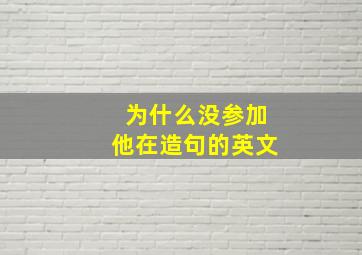 为什么没参加
他在造句的英文